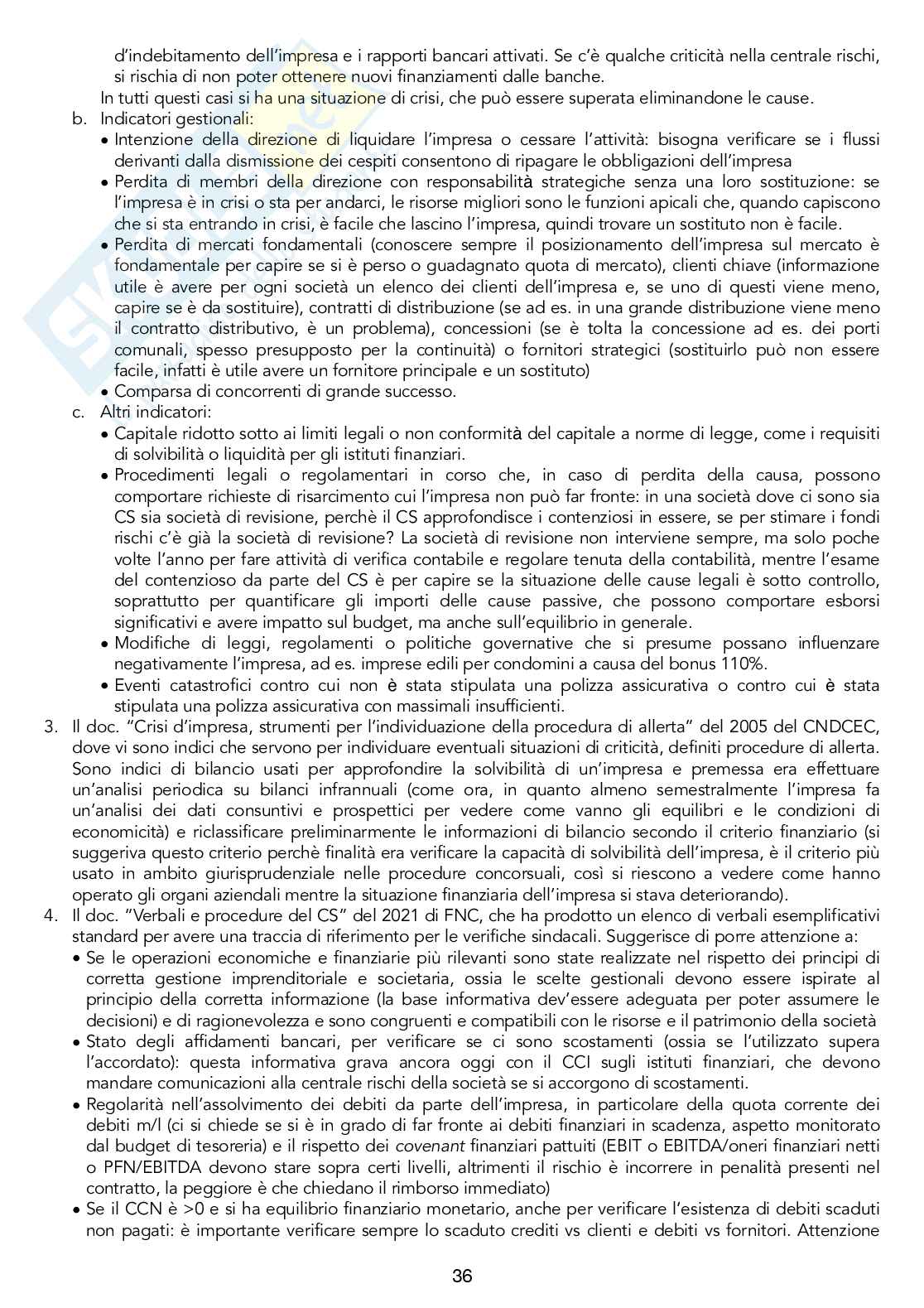 d'indebitamento dell'impresa e i rapporti bancari attivati. Se c'è qualche criticità nella centrale rischi, si rischia di non poter ottenere nuovi finanziamenti dalle banche.

In tutti questi casi si ha una situazione di crisi, che può essere superata eliminandone le cause.

b. Indicatori gestionali:
• Intenzione della direzione di liquidare l'impresa o cessare l'attività: bisogna verificare se i flussi derivanti dalla dismissione dei cespiti consentono di ripagare le obbligazioni dell'impresa
• Perdita di membri della direzione con responsabilità strategiche senza una loro sostituzione: se l'impresa è in crisi o sta per andarci, le risorse migliori sono le funzioni apicali che, quando capiscono che si sta entrando in crisi, è facile che lascino l'impresa, quindi trovare un sostituto non è facile.
• Perdita di mercati fondamentali (conoscere sempre il posizionamento dell'impresa sul mercato è fondamentale per capire se si è perso o guadagnato quota di mercato), clienti chiave (informazione utile è avere per ogni società un elenco dei clienti dell'impresa e, se uno di questi viene meno, capire se è da sostituire), contratti di distribuzione (se ad es. in una grande distribuzione viene meno il contratto distributivo, è un problema), concessioni (se è tolta la concessione ad es. dei porti comunali, spesso presupposto per la continuità) o fornitori strategici (sostituirlo può non essere facile, infatti è utile avere un fornitore principale e un sostituto)
• Comparsa di concorrenti di grande successo.

c. Altri indicatori:
• Capitale ridotto sotto ai limiti legali o non conformità del capitale a norme di legge, come i requisiti di solvibilità o liquidità per gli istituti finanziari.
• Procedimenti legali o regolamentari in corso che, in caso di perdita della causa, possono comportare richieste di risarcimento cui l'impresa non può far fronte: in una società dove ci sono sia CS sia società di revisione, perchè il CS approfondisce i contenziosi in essere, se per stimare i fondi rischi c'è già la società di revisione? La società di revisione non interviene sempre, ma solo poche volte l'anno per fare attività di verifica contabile e regolare tenuta della contabilità, mentre l'esame del contenzioso da parte del CS è per capire se la situazione delle cause legali è sotto controllo, soprattutto per quantificare gli importi delle cause passive, che possono comportare esborsi significativi e avere impatto sul budget, ma anche sull'equilibrio in generale.
• Modifiche di leggi, regolamenti o politiche governative che si presume possano influenzare negativamente l'impresa, ad es. imprese edili per condomini a causa del bonus 110%.
• Eventi catastrofici contro cui non è stata stipulata una polizza assicurativa o contro cui è stata stipulata una polizza assicurativa con massimali insufficienti.

3. Il doc. "Crisi d'impresa, strumenti per l'individuazione della procedura di allerta" del 2005 del CNDCEC, dove vi sono indici che servono per individuare eventuali situazioni di criticità, definiti procedure di allerta. Sono indici di bilancio usati per approfondire la solvibilità di un'impresa e premessa era effettuare un'analisi periodica su bilanci infrannuali (come ora, in quanto almeno semestralmente l'impresa fa un'analisi dei dati consuntivi e prospettici per vedere come vanno gli equilibri e le condizioni di economicità) e riclassificare preliminarmente le informazioni di bilancio secondo il criterio finanziario (si suggeriva questo criterio perchè finalità era verificare la capacità di solvibilità dell'impresa, è il criterio più usato in ambito giurisprudenziale nelle procedure concorsuali, così si riescono a vedere come hanno operato gli organi aziendali mentre la situazione finanziaria dell'impresa si stava deteriorando).

4. Il doc. "Verbali e procedure del CS" del 2021 di FNC, che ha prodotto un elenco di verbali esemplificativi standard per avere una traccia di riferimento per le verifiche sindacali. Suggerisce di porre attenzione a:
• Se le operazioni economiche e finanziarie più rilevanti sono state realizzate nel rispetto dei principi di corretta gestione imprenditoriale e societaria, ossia le scelte gestionali devono essere ispirate al principio della corretta informazione (la base informativa dev'essere adeguata per poter assumere le decisioni) e di ragionevolezza e sono congruenti e compatibili con le risorse e il patrimonio della società
• Stato degli affidamenti bancari, per verificare se ci sono scostamenti (ossia se l'utilizzato supera l'accordato): questa informativa grava ancora oggi con il CCI sugli istituti finanziari, che devono mandare comunicazioni alla centrale rischi della società se si accorgono di scostamenti.
• Regolarità nell'assolvimento dei debiti da parte dell'impresa, in particolare della quota corrente dei debiti m/l (ci si chiede se si è in grado di far fronte ai debiti finanziari in scadenza, aspetto monitorato dal budget di tesoreria) e il rispetto dei covenant finanziari pattuiti (EBIT o EBITDA/oneri finanziari netti o PFN/EBITDA devono stare sopra certi livelli, altrimenti il rischio è incorrere in penalità presenti nel contratto, la peggiore è che chiedano il rimborso immediato)
• Se il CCN è >0 e si ha equilibrio finanziario monetario, anche per verificare l'esistenza di debiti scaduti non pagati: è importante verificare sempre lo scaduto crediti vs clienti e debiti vs fornitori. Attenzione

36